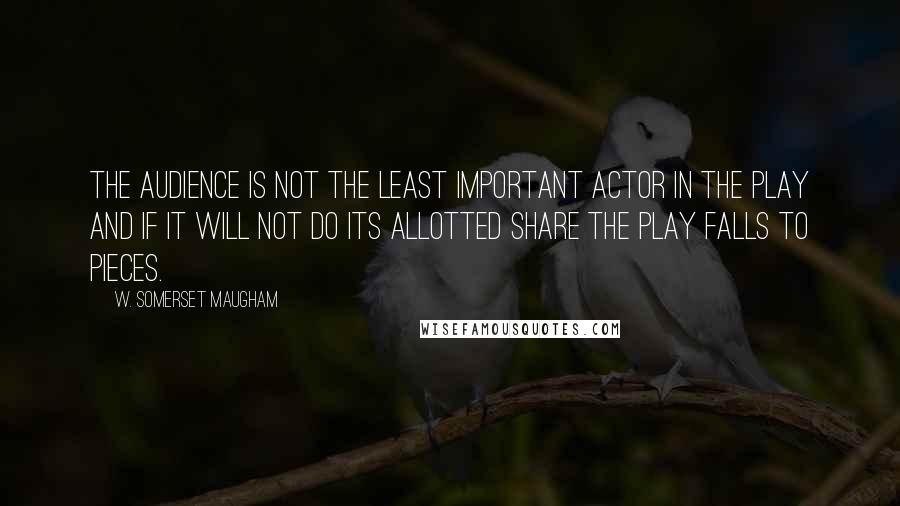 THE AUDIENCE IS NOT THE LEAST IMPORTANT ACTOR IN THE PLAY AND IF IT WILL NOT DO ITS ALLOTTED SHARE THE PLAY FALLS TO PIECES.

W. SOMERSET MAUGHAM

WISEFAMOUSQUOTES.COM